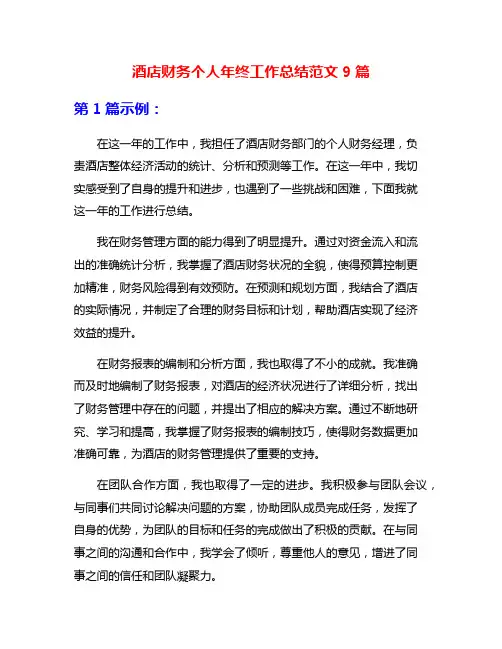 酒店财务个人年终工作总结范文 9 篇

第 1 篇示例：

在这一年的工作中，我担任了酒店财务部门的个人财务经理，负责酒店整体经济活动的统计、分析和预测等工作。在这一年中，我切实感受到了自身的提升和进步，也遇到了一些挑战和困难，下面我就这一年的工作进行总结。

我在财务管理方面的能力得到了明显提升。通过对资金流入和流出的准确统计分析，我掌握了酒店财务状况的全貌，使得预算控制更加精准，财务风险得到有效预防。在预测和规划方面，我结合了酒店的实际情况，并制定了合理的财务目标和计划，帮助酒店实现了经济效益的提升。

在财务报表的编制和分析方面，我也取得了不小的成就。我准确而及时地编制了财务报表，对酒店的经济状况进行了详细分析，找出了财务管理中存在的问题，并提出了相应的解决方案。通过不断地研究、学习和提高，我掌握了财务报表的编制技巧，使得财务数据更加准确可靠，为酒店的财务管理提供了重要的支持。

在团队合作方面，我也取得了一定的进步。我积极参与团队会议，与同事们共同讨论解决问题的方案，协助团队成员完成任务，发挥了自身的优势，为团队的目标和任务的完成做出了积极的贡献。在与同事之间的沟通和合作中，我学会了倾听，尊重他人的意见，增进了同事之间的信任和团队凝聚力。